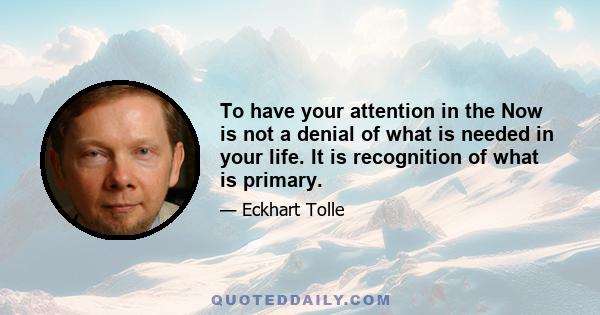 To have your attention in the Now is not a denial of what is needed in your life. It is recognition of what is primary.

— Eckhart Tolle

QUOTEDDAILY.COM